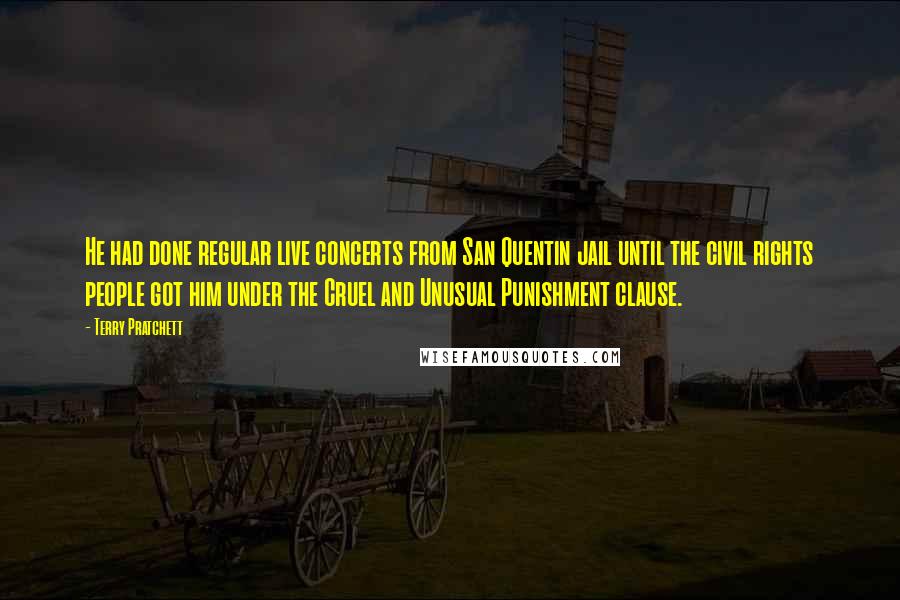 He had done regular live concerts from San Quentin jail until the civil rights people got him under the Cruel and Unusual Punishment clause.

- Terry Pratchett

WISEFAMOUSQUOTES.COM